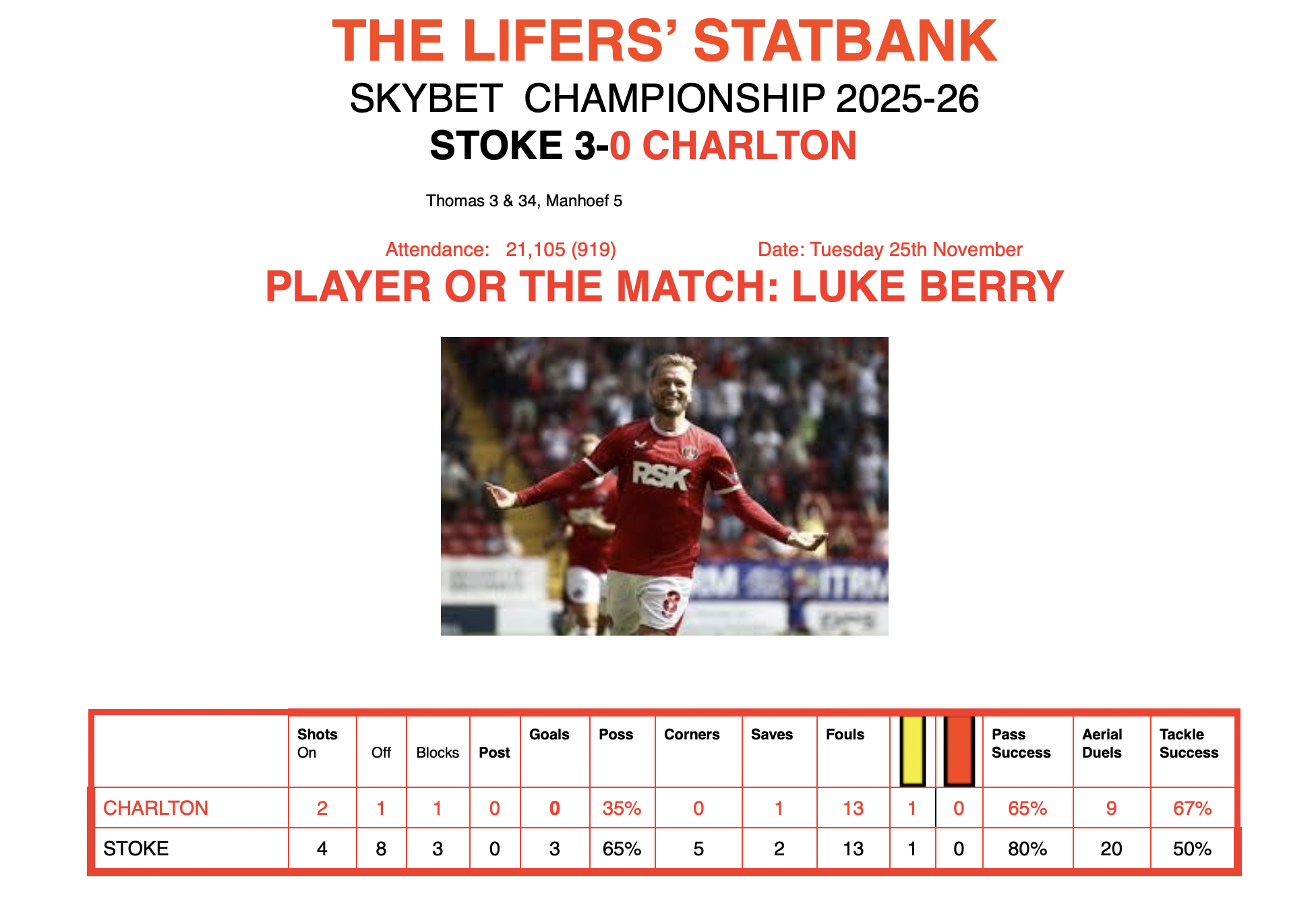 THE LIFERS' STATBANK

SKYBET CHAMPIONSHIP 2025-26

STOKE 3-0 CHARLTON

Thomas 3 & 34, Manhoef 5

Attendance: 21,105 (919)

Date: Tuesday 25th November

PLAYER OR THE MATCH: LUKE BERRY

RSK

| | Shots On | Off | Blocks | Post | Goals | Poss | Corners | Saves | Fouls | | | Pass Success | Aerial Duels | Tackle Success |
|---|---|---|---|---|---|---|---|---|---|---|---|---|---|---|
| CHARLTON | 2 | 1 | 1 | 0 | 0 | 35% | 0 | 1 | 13 | 1 | 0 | 65% | 9 | 67% |
| STOKE | 4 | 8 | 3 | 0 | 3 | 65% | 5 | 2 | 13 | 1 | 0 | 80% | 20 | 50% |